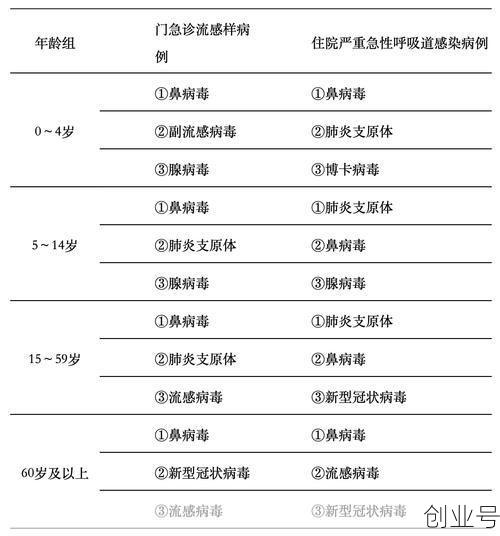 | 年龄组 | 门急诊流感样病例 | 住院严重急性呼吸道感染病例 |
|---|---|---|
| 0～4岁 | ①鼻病毒 | ①鼻病毒 |
| | ②副流感病毒 | ②肺炎支原体 |
| | ③腺病毒 | ③博卡病毒 |
| 5～14岁 | ①鼻病毒 | ①肺炎支原体 |
| | ②肺炎支原体 | ②鼻病毒 |
| | ③腺病毒 | ③腺病毒 |
| 15～59岁 | ①鼻病毒 | ①肺炎支原体 |
| | ②肺炎支原体 | ②鼻病毒 |
| | ③流感病毒 | ③新型冠状病毒 |
| 60岁及以上 | ①鼻病毒 | ①鼻病毒 |
| | ②新型冠状病毒 | ②流感病毒 |
| | ③流感病毒 | ③新型冠状病毒 |

创业号